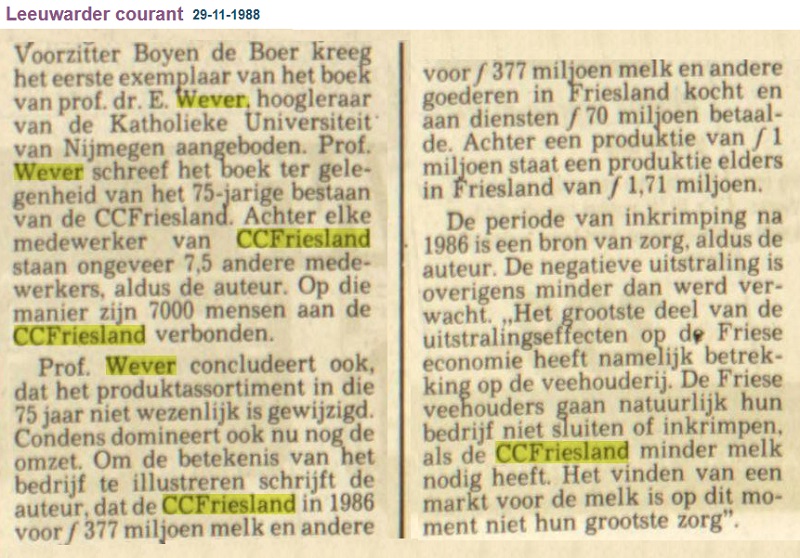 Leeuwarder courant 29-11-1988

Voorzitter Boyen de Boer kreeg het eerste exemplaar van het boek van prof. dr. E. Wever, hoogleraar van de Katholieke Universiteit van Nijmegen aangeboden. Prof. Wever schreef het boek ter gelegenheid van het 75-jarige bestaan van de CCFriesland. Achter elke medewerker van CCFriesland staan ongeveer 7,5 andere medewerkers, aldus de auteur. Op die manier zijn 7000 mensen aan de CCFriesland verbonden.

Prof. Wever concludeert ook, dat het produktassortiment in die 75 jaar niet wezenlijk is gewijzigd. Condens domineert ook nu nog de omzet. Om de betekenis van het bedrijf te illustreren schrijft de auteur, dat de CCFriesland in 1986 voor ƒ 377 miljoen melk en andere

voor ƒ 377 miljoen melk en andere goederen in Friesland kocht en aan diensten ƒ 70 miljoen betaalde. Achter een produktie van ƒ 1 miljoen staat een produktie elders in Friesland van ƒ 1,71 miljoen.

De periode van inkrimping na 1986 is een bron van zorg, aldus de auteur. De negatieve uitstraling is overigens minder dan werd verwacht. „Het grootste deel van de uitstralingseffecten op de Friese economie heeft namelijk betrekking op de veehouderij. De Friese veehouders gaan natuurlijk hun bedrijf niet sluiten of inkrimpen, als de CCFriesland minder melk nodig heeft. Het vinden van een markt voor de melk is op dit moment niet hun grootste zorg".